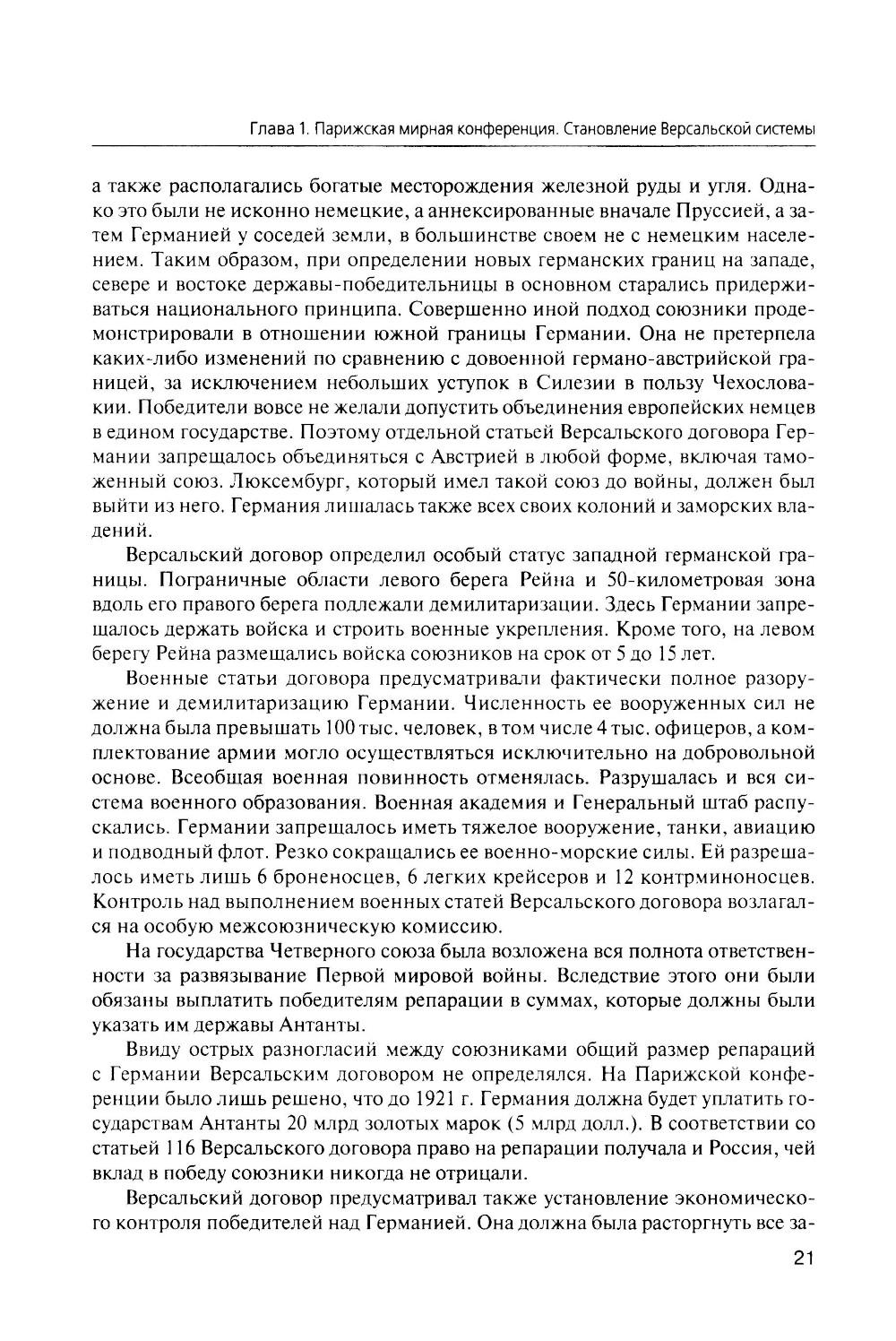 Глава 1. Парижская мирная конференция. Становление Версальской системы

а также располагались богатые месторождения железной руды и угля. Однако это были не исконно немецкие, а аннексированные вначале Пруссией, а затем Германией у соседей земли, в большинстве своем не с немецким населением. Таким образом, при определении новых германских границ на западе, севере и востоке державы-победительницы в основном старались придерживаться национального принципа. Совершенно иной подход союзники продемонстрировали в отношении южной границы Германии. Она не претерпела каких-либо изменений по сравнению с довоенной германо-австрийской границей, за исключением небольших уступок в Силезии в пользу Чехословакии. Победители вовсе не желали допустить объединения европейских немцев в едином государстве. Поэтому отдельной статьей Версальского договора Германии запрещалось объединяться с Австрией в любой форме, включая таможенный союз. Люксембург, который имел такой союз до войны, должен был выйти из него. Германия лишалась также всех своих колоний и заморских владений.

Версальский договор определил особый статус западной германской границы. Пограничные области левого берега Рейна и 50-километровая зона вдоль его правого берега подлежали демилитаризации. Здесь Германии запрещалось держать войска и строить военные укрепления. Кроме того, на левом берегу Рейна размещались войска союзников на срок от 5 до 15 лет.

Военные статьи договора предусматривали фактически полное разоружение и демилитаризацию Германии. Численность ее вооруженных сил не должна была превышать 100 тыс. человек, в том числе 4 тыс. офицеров, а комплектование армии могло осуществляться исключительно на добровольной основе. Всеобщая военная повинность отменялась. Разрушалась и вся система военного образования. Военная академия и Генеральный штаб распускались. Германии запрещалось иметь тяжелое вооружение, танки, авиацию и подводный флот. Резко сокращались ее военно-морские силы. Ей разрешалось иметь лишь 6 броненосцев, 6 легких крейсеров и 12 контрминоносцев. Контроль над выполнением военных статей Версальского договора возлагался на особую межсоюзническую комиссию.

На государства Четверного союза была возложена вся полнота ответственности за развязывание Первой мировой войны. Вследствие этого они были обязаны выплатить победителям репарации в суммах, которые должны были указать им державы Антанты.

Ввиду острых разногласий между союзниками общий размер репараций с Германии Версальским договором не определялся. На Парижской конференции было лишь решено, что до 1921 г. Германия должна будет уплатить государствам Антанты 20 млрд золотых марок (5 млрд долл.). В соответствии со статьей 116 Версальского договора право на репарации получала и Россия, чей вклад в победу союзники никогда не отрицали.

Версальский договор предусматривал также установление экономического контроля победителей над Германией. Она должна была расторгнуть все за-

21